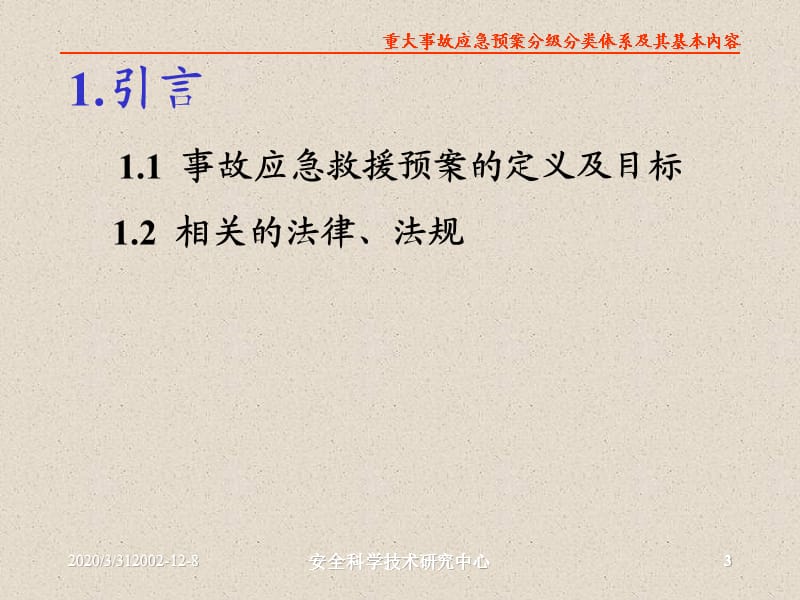 重大事故应急预案分级分类体系及其基本内容

1.引言

1.1 事故应急救援预案的定义及目标

1.2 相关的法律、法规

2020/3/312002-12-8

安全科学技术研究中心

3